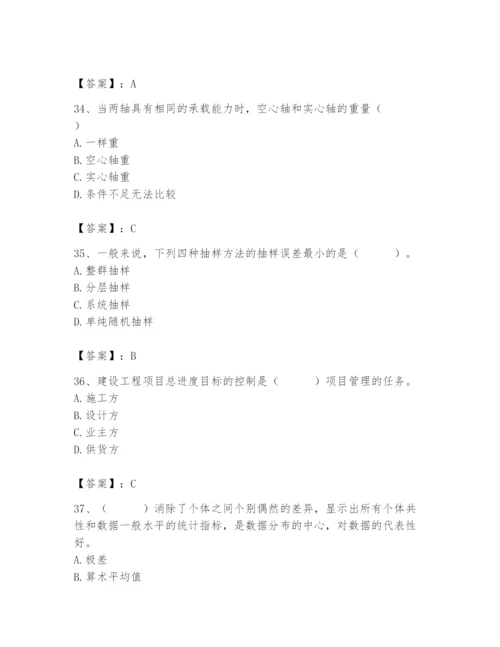 【答案】：A

34、当两轴具有相同的承载能力时，空心轴和实心轴的重量（ ）
A. 一样重
B. 空心轴重
C. 实心轴重
D. 条件不足无法比较

【答案】：C

35、一般来说，下列四种抽样方法的抽样误差最小的是（ ）。
A. 整群抽样
B. 分层抽样
C. 系统抽样
D. 单纯随机抽样

【答案】：B

36、建设工程项目总进度目标的控制是（ ）项目管理的任务。
A. 施工方
B. 设计方
C. 业主方
D. 供货方

【答案】：C

37、（ ）消除了个体之间个别偶然的差异，显示出所有个体共性和数据一般水平的统计指标，是数据分布的中心，对数据的代表性好。
A. 极差
B. 算术平均值